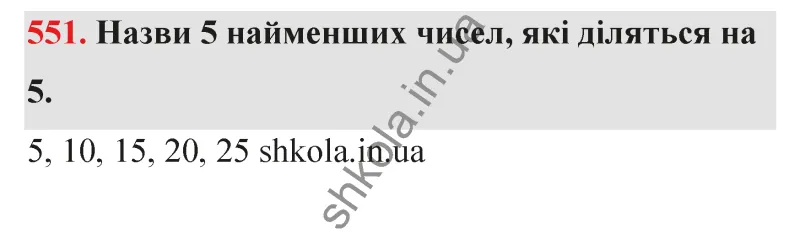 551. Назви 5 найменших чисел, які діляться на 5.

5, 10, 15, 20, 25 shkola.in.ua

shkola.in.ua